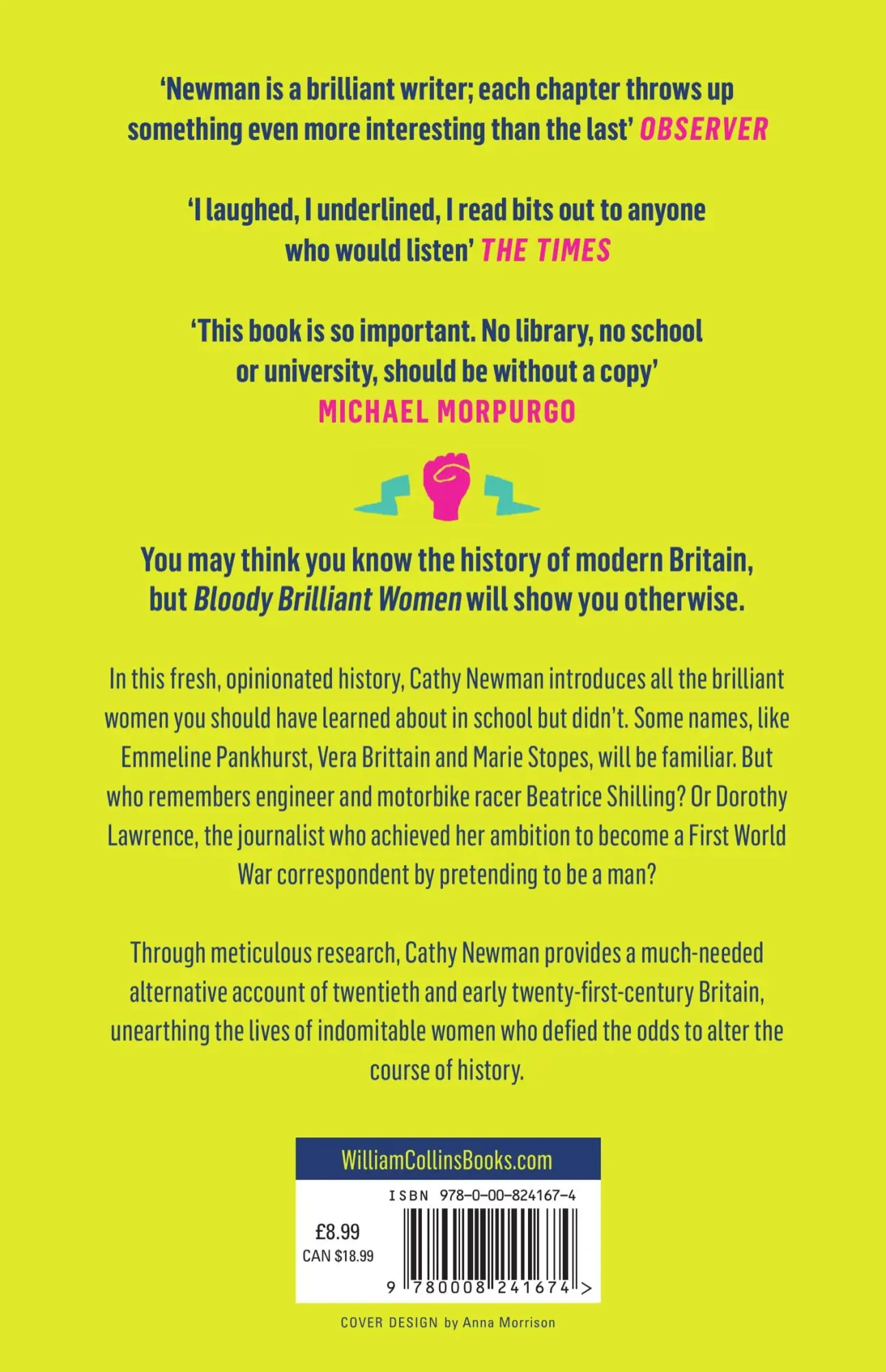 'Newman is a brilliant writer; each chapter throws up something even more interesting than the last' OBSERVER

'I laughed, I underlined, I read bits out to anyone who would listen' THE TIMES

'This book is so important. No library, no school or university, should be without a copy' MICHAEL MORPURGO

You may think you know the history of modern Britain, but Bloody Brilliant Women will show you otherwise.

In this fresh, opinionated history, Cathy Newman introduces all the brilliant women you should have learned about in school but didn't. Some names, like Emmeline Pankhurst, Vera Brittain and Marie Stopes, will be familiar. But who remembers engineer and motorbike racer Beatrice Shilling? Or Dorothy Lawrence, the journalist who achieved her ambition to become a First World War correspondent by pretending to be a man?

Through meticulous research, Cathy Newman provides a much-needed alternative account of twentieth and early twenty-first-century Britain, unearthing the lives of indomitable women who defied the odds to alter the course of history.

WilliamCollinsBooks.com

ISBN 978-0-00-824167-4

£8.99
CAN $18.99

9 780008 241674 >

COVER DESIGN by Anna Morrison